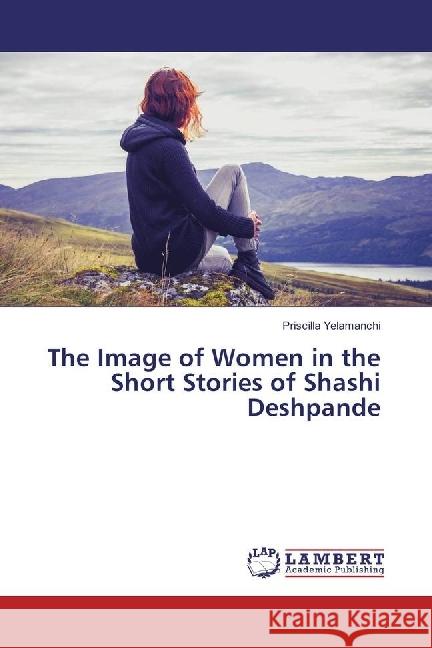 Priscilla Yelamanchi

The Image of Women in the Short Stories of Shashi Deshpande

LAP LAMBERT Academic Publishing

Kraina Książek